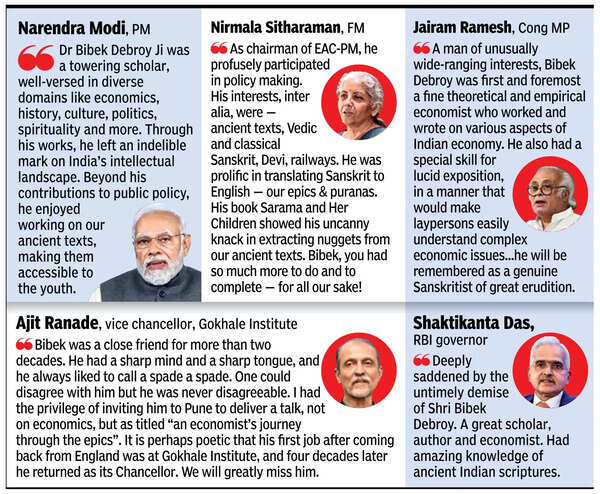 Narendra Modi, PM

Dr Bibek Debroy Ji was a towering scholar, well-versed in diverse domains like economics, history, culture, politics, spirituality and more. Through his works, he left an indelible mark on India's intellectual landscape. Beyond his contributions to public policy, he enjoyed working on our ancient texts, making them accessible to the youth.

Nirmala Sitharaman, FM

As chairman of EAC-PM, he profusely participated in policy making. His interests, inter alia, were — ancient texts, Vedic and classical Sanskrit, Devi, railways. He was prolific in translating Sanskrit to English — our epics & puranas. His book Sarama and Her Children showed his uncanny knack in extracting nuggets from our ancient texts. Bibek, you had so much more to do and to complete — for all our sake!

Jairam Ramesh, Cong MP

A man of unusually wide-ranging interests, Bibek Debroy was first and foremost a fine theoretical and empirical economist who worked and wrote on various aspects of Indian economy. He also had a special skill for lucid exposition, in a manner that would make laypersons easily understand complex economic issues...he will be remembered as a genuine Sanskritist of great erudition.

Ajit Ranade, vice chancellor, Gokhale Institute

Bibek was a close friend for more than two decades. He had a sharp mind and a sharp tongue, and he always liked to call a spade a spade. One could disagree with him but he was never disagreeable. I had the privilege of inviting him to Pune to deliver a talk, not on economics, but as titled "an economist's journey through the epics". It is perhaps poetic that his first job after coming back from England was at Gokhale Institute, and four decades later he returned as its Chancellor. We will greatly miss him.

Shaktikanta Das, RBI governor

Deeply saddened by the untimely demise of Shri Bibek Debroy. A great scholar, author and economist. Had amazing knowledge of ancient Indian scriptures.